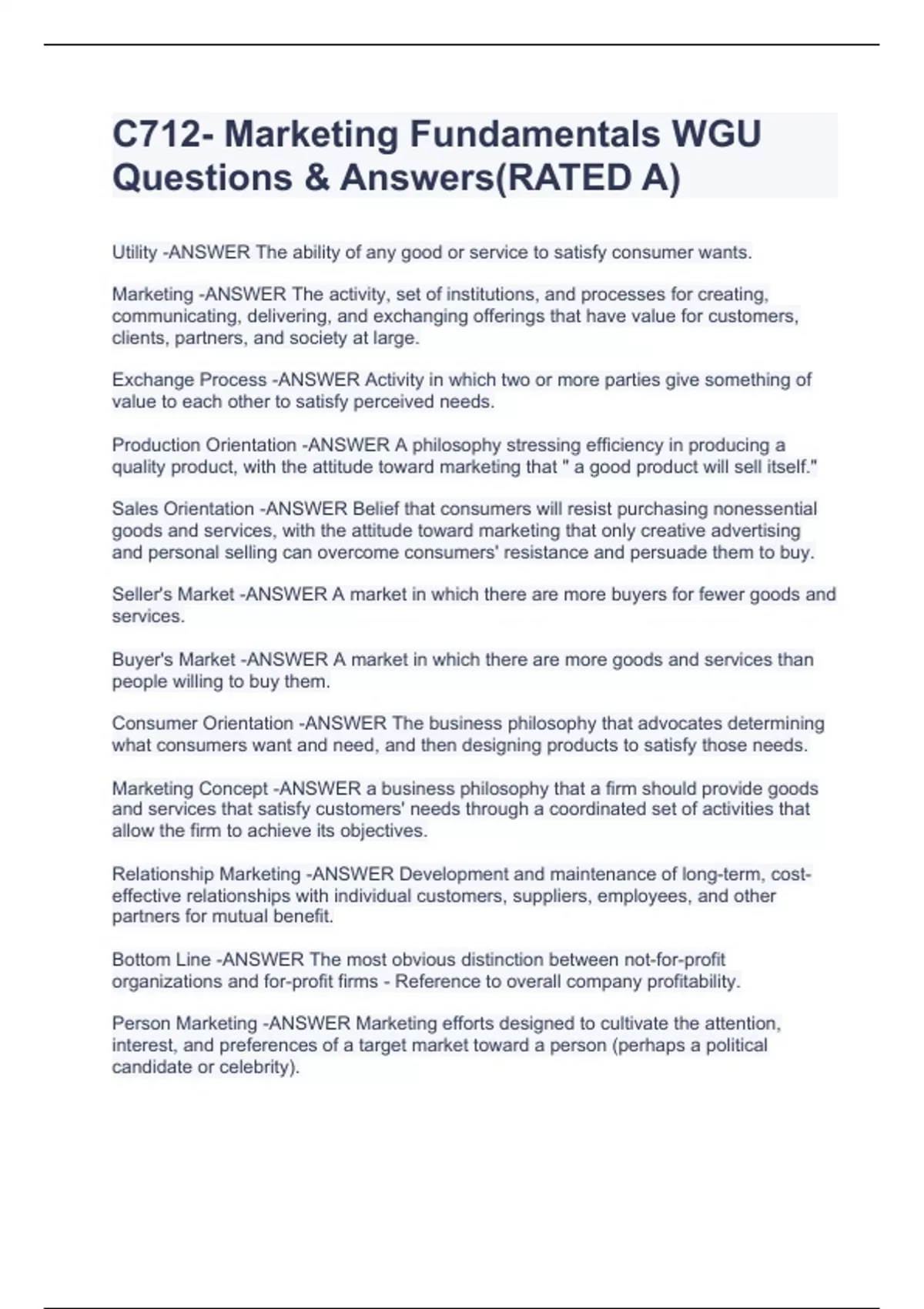 C712- Marketing Fundamentals WGU Questions & Answers(RATED A)

Utility -ANSWER The ability of any good or service to satisfy consumer wants.

Marketing -ANSWER The activity, set of institutions, and processes for creating, communicating, delivering, and exchanging offerings that have value for customers, clients, partners, and society at large.

Exchange Process -ANSWER Activity in which two or more parties give something of value to each other to satisfy perceived needs.

Production Orientation -ANSWER A philosophy stressing efficiency in producing a quality product, with the attitude toward marketing that " a good product will sell itself."

Sales Orientation -ANSWER Belief that consumers will resist purchasing nonessential goods and services, with the attitude toward marketing that only creative advertising and personal selling can overcome consumers' resistance and persuade them to buy.

Seller's Market -ANSWER A market in which there are more buyers for fewer goods and services.

Buyer's Market -ANSWER A market in which there are more goods and services than people willing to buy them.

Consumer Orientation -ANSWER The business philosophy that advocates determining what consumers want and need, and then designing products to satisfy those needs.

Marketing Concept -ANSWER a business philosophy that a firm should provide goods and services that satisfy customers' needs through a coordinated set of activities that allow the firm to achieve its objectives.

Relationship Marketing -ANSWER Development and maintenance of long-term, cost-effective relationships with individual customers, suppliers, employees, and other partners for mutual benefit.

Bottom Line -ANSWER The most obvious distinction between not-for-profit organizations and for-profit firms - Reference to overall company profitability.

Person Marketing -ANSWER Marketing efforts designed to cultivate the attention, interest, and preferences of a target market toward a person (perhaps a political candidate or celebrity).